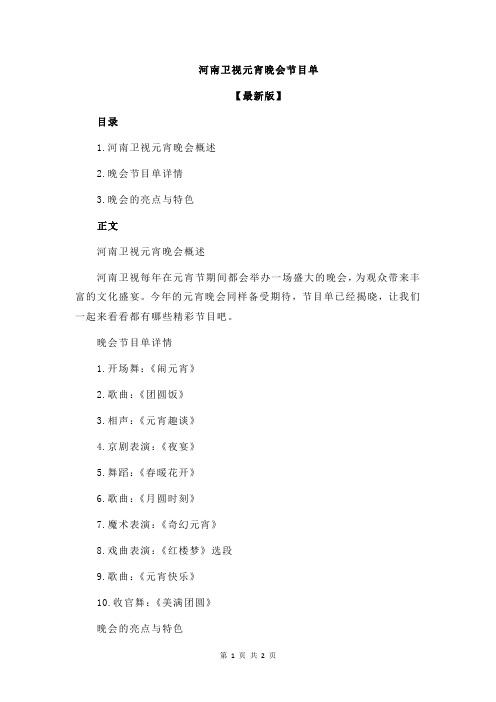 河南卫视元宵晚会节目单

【最新版】

目录

1.河南卫视元宵晚会概述

2.晚会节目单详情

3.晚会的亮点与特色

正文

河南卫视元宵晚会概述

河南卫视每年在元宵节期间都会举办一场盛大的晚会，为观众带来丰富的文化盛宴。今年的元宵晚会同样备受期待，节目单已经揭晓，让我们一起来看看都有哪些精彩节目吧。

晚会节目单详情

1.开场舞：《闹元宵》

2.歌曲：《团圆饭》

3.相声：《元宵趣谈》

4.京剧表演：《夜宴》

5.舞蹈：《春暖花开》

6.歌曲：《月圆时刻》

7.魔术表演：《奇幻元宵》

8.戏曲表演：《红楼梦》选段

9.歌曲：《元宵快乐》

10.收官舞：《美满团圆》

晚会的亮点与特色

第 1 页 共 2 页